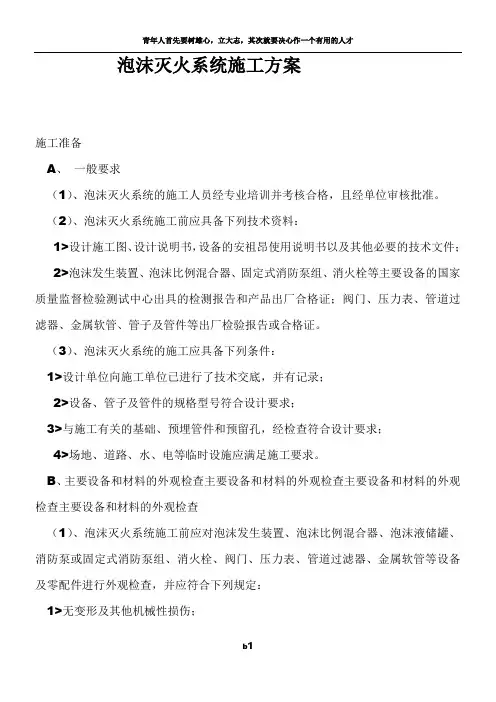 青年人首先要树雄心，立大志，其次就要决心作一个有用的人才

泡沫灭火系统施工方案

施工准备

A、 一般要求

（1）、泡沫灭火系统的施工人员经专业培训并考核合格，且经单位审核批准。

（2）、泡沫灭火系统施工前应具备下列技术资料：

1>设计施工图、设计说明书，设备的安祖昂使用说明书以及其他必要的技术文件；

2>泡沫发生装置、泡沫比例混合器、固定式消防泵组、消火栓等主要设备的国家质量监督检验测试中心出具的检测报告和产品出厂合格证：阀门、压力表、管道过滤器、金属软管、管子及管件等出厂检验报告或合格证。

（3）、泡沫灭火系统的施工应具备下列条件：

1>设计单位向施工单位已进行了技术交底，并有记录；

2>设备、管子及管件的规格型号符合设计要求；

3>与施工有关的基础、预埋管件和预留孔，经检查符合设计要求；

4>场地、道路、水、电等临时设施应满足施工要求。

B、主要设备和材料的外观检查主要设备和材料的外观检查主要设备和材料的外观检查主要设备和材料的外观检查

（1）、泡沫灭火系统施工前应对泡沫发生装置、泡沫比例混合器、泡沫液储罐、消防泵或固定式消防泵组、消火栓、阀门、压力表、管道过滤器、金属软管等设备及零配件进行外观检查，并应符合下列规定：

1>无变形及其他机械性损伤；

b1